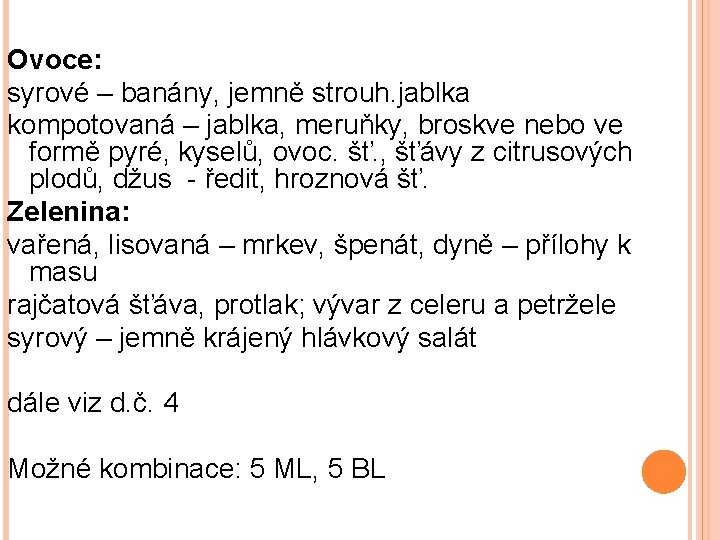 Ovoce:
syrové – banány, jemně strouh.jablka
kompotovaná – jablka, meruňky, broskve nebo ve formě pyré, kyselů, ovoc. šť., šťávy z citrusových plodů, džus - ředit, hroznová šť.
Zelenina:
vařená, lisovaná – mrkev, špenát, dyně – přílohy k masu
rajčatová šťáva, protlak; vývar z celeru a petržele
syrový – jemně krájený hlávkový salát

dále viz d.č. 4

Možné kombinace: 5 ML, 5 BL